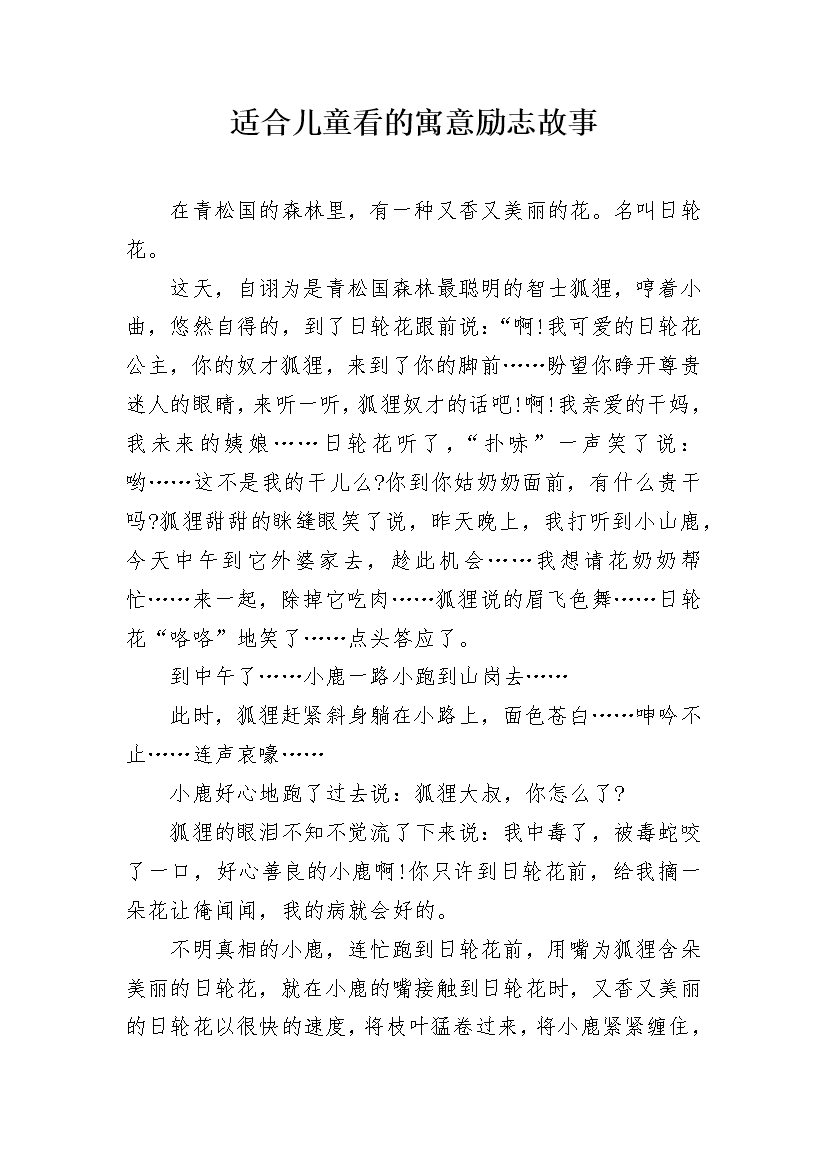 适合儿童看的寓意励志故事

在青松国的森林里，有一种又香又美丽的花。名叫日轮花。

这天，自诩为是青松国森林最聪明的智士狐狸，哼着小曲，悠然自得的，到了日轮花跟前说：“啊!我可爱的日轮花公主，你的奴才狐狸，来到了你的脚前……盼望你睁开尊贵迷人的眼睛，来听一听，狐狸奴才的话吧!啊!我亲爱的干妈，我未来的姨娘……日轮花听了，“扑哧”一声笑了说：哟……这不是我的干儿么?你到你姑奶奶面前，有什么贵干吗?狐狸甜甜的眯缝眼笑了说，昨天晚上，我打听到小山鹿，今天中午到它外婆家去，趁此机会……我想请花奶奶帮忙……来一起，除掉它吃肉……狐狸说的眉飞色舞……日轮花“咯咯”地笑了……点头答应了。

到中午了……小鹿一路小跑到山岗去……

此时，狐狸赶紧斜身躺在小路上，面色苍白……呻吟不止……连声哀嚎……

小鹿好心地跑了过去说：狐狸大叔，你怎么了?

狐狸的眼泪不知不觉流了下来说：我中毒了，被毒蛇咬了一口，好心善良的小鹿啊!你只许到日轮花前，给我摘一朵花让俺闻闻，我的病就会好的。

不明真相的小鹿，连忙跑到日轮花前，用嘴为狐狸含朵美丽的日轮花，就在小鹿的嘴接触到日轮花时，又香又美丽的日轮花以很快的速度，将枝叶猛卷过来，将小鹿紧紧缠住，